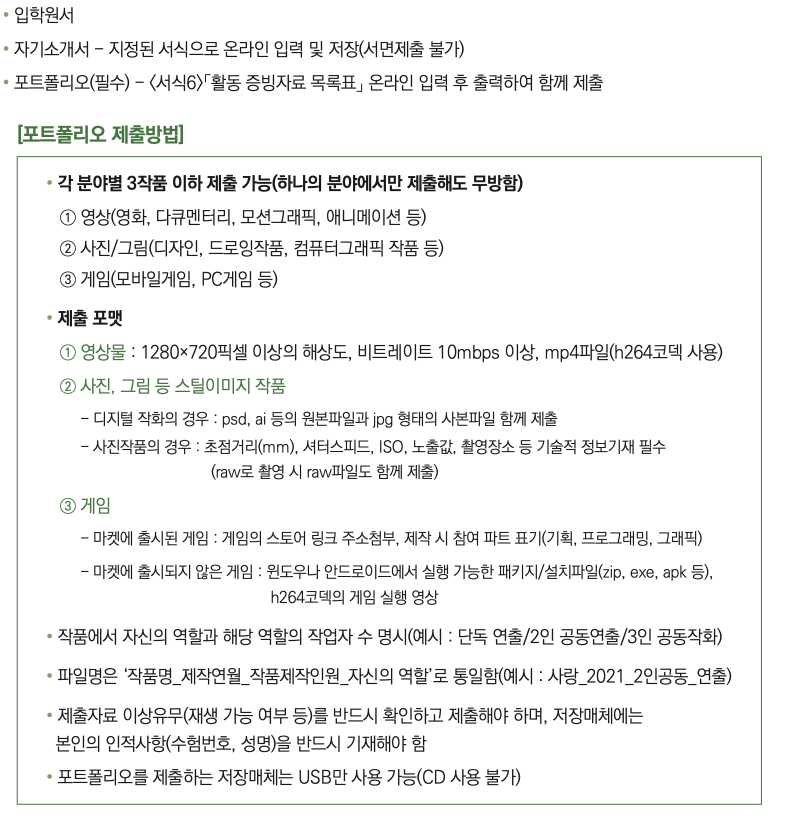 • 입학원서

• 자기소개서 – 지정된 서식으로 온라인 입력 및 저장(서면제출 불가)

• 포트폴리오(필수) – 〈서식6〉「활동 증빙자료 목록표」 온라인 입력 후 출력하여 함께 제출

[포트폴리오 제출방법]

• 각 분야별 3작품 이하 제출 가능(하나의 분야에서만 제출해도 무방함)

① 영상(영화, 다큐멘터리, 모션그래픽, 애니메이션 등)

② 사진/그림(디자인, 드로잉작품, 컴퓨터그래픽 작품 등)

③ 게임(모바일게임, PC게임 등)

• 제출 포맷

① 영상물 : 1280×720픽셀 이상의 해상도, 비트레이트 10mbps 이상, mp4파일(h264코덱 사용)

② 사진, 그림 등 스틸이미지 작품

– 디지털 작화의 경우 : psd, ai 등의 원본파일과 jpg 형태의 사본파일 함께 제출

– 사진작품의 경우 : 초점거리(mm), 셔터스피드, ISO, 노출값, 촬영장소 등 기술적 정보기재 필수 (raw로 촬영 시 raw파일도 함께 제출)

③ 게임

– 마켓에 출시된 게임 : 게임의 스토어 링크 주소첨부, 제작 시 참여 파트 표기(기획, 프로그래밍, 그래픽)

– 마켓에 출시되지 않은 게임 : 윈도우나 안드로이드에서 실행 가능한 패키지/설치파일(zip, exe, apk 등), h264코덱의 게임 실행 영상

• 작품에서 자신의 역할과 해당 역할의 작업자 수 명시(예시 : 단독 연출/2인 공동연출/3인 공동작화)

• 파일명은 '작품명_제작연월_작품제작인원_자신의 역할'로 통일함(예시 : 사랑_2021_2인공동_연출)

• 제출자료 이상유무(재생 가능 여부 등)를 반드시 확인하고 제출해야 하며, 저장매체에는 본인의 인적사항(수험번호, 성명)을 반드시 기재해야 함

• 포트폴리오를 제출하는 저장매체는 USB만 사용 가능(CD 사용 불가)